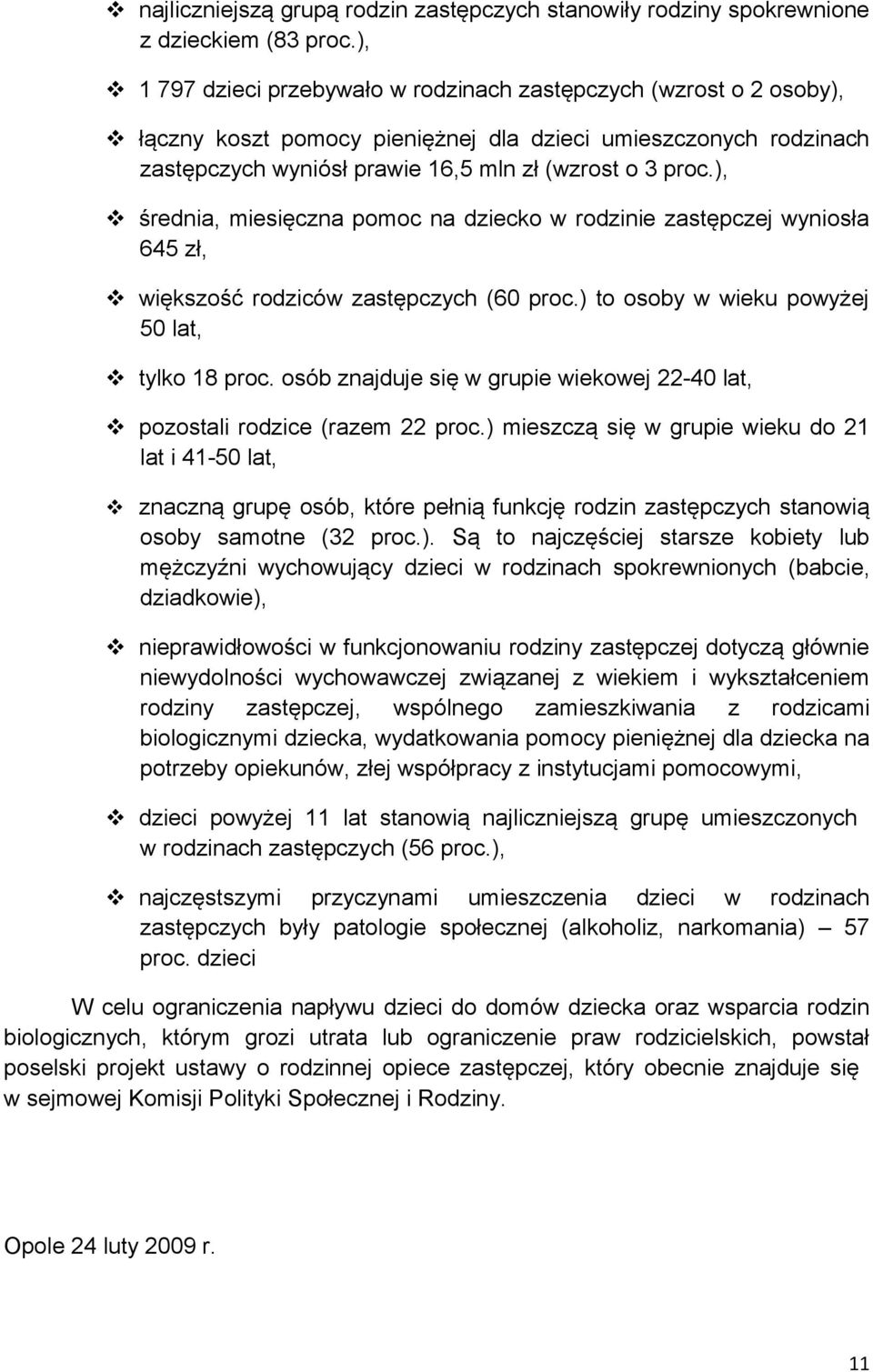 ❖ najliczniejszą grupą rodzin zastępczych stanowiły rodziny spokrewnione z dzieckiem (83 proc.),

❖ 1 797 dzieci przebywało w rodzinach zastępczych (wzrost o 2 osoby),

❖ łączny koszt pomocy pieniężnej dla dzieci umieszczonych rodzinach zastępczych wyniósł prawie 16,5 mln zł (wzrost o 3 proc.),

❖ średnia, miesięczna pomoc na dziecko w rodzinie zastępczej wyniosła 645 zł,

❖ większość rodziców zastępczych (60 proc.) to osoby w wieku powyżej 50 lat,

❖ tylko 18 proc. osób znajduje się w grupie wiekowej 22-40 lat,

❖ pozostali rodzice (razem 22 proc.) mieszczą się w grupie wieku do 21 lat i 41-50 lat,

❖ znaczną grupę osób, które pełnią funkcję rodzin zastępczych stanowią osoby samotne (32 proc.). Są to najczęściej starsze kobiety lub mężczyźni wychowujący dzieci w rodzinach spokrewnionych (babcie, dziadkowie),

❖ nieprawidłowości w funkcjonowaniu rodziny zastępczej dotyczą głównie niewydolności wychowawczej związanej z wiekiem i wykształceniem rodziny zastępczej, wspólnego zamieszkiwania z rodzicami biologicznymi dziecka, wydatkowania pomocy pieniężnej dla dziecka na potrzeby opiekunów, złej współpracy z instytucjami pomocowymi,

❖ dzieci powyżej 11 lat stanowią najliczniejszą grupę umieszczonych w rodzinach zastępczych (56 proc.),

❖ najczęstszymi przyczynami umieszczenia dzieci w rodzinach zastępczych były patologie społecznej (alkoholiz, narkomania) – 57 proc. dzieci

W celu ograniczenia napływu dzieci do domów dziecka oraz wsparcia rodzin biologicznych, którym grozi utrata lub ograniczenie praw rodzicielskich, powstał poselski projekt ustawy o rodzinnej opiece zastępczej, który obecnie znajduje się w sejmowej Komisji Polityki Społecznej i Rodziny.

Opole 24 luty 2009 r.

11